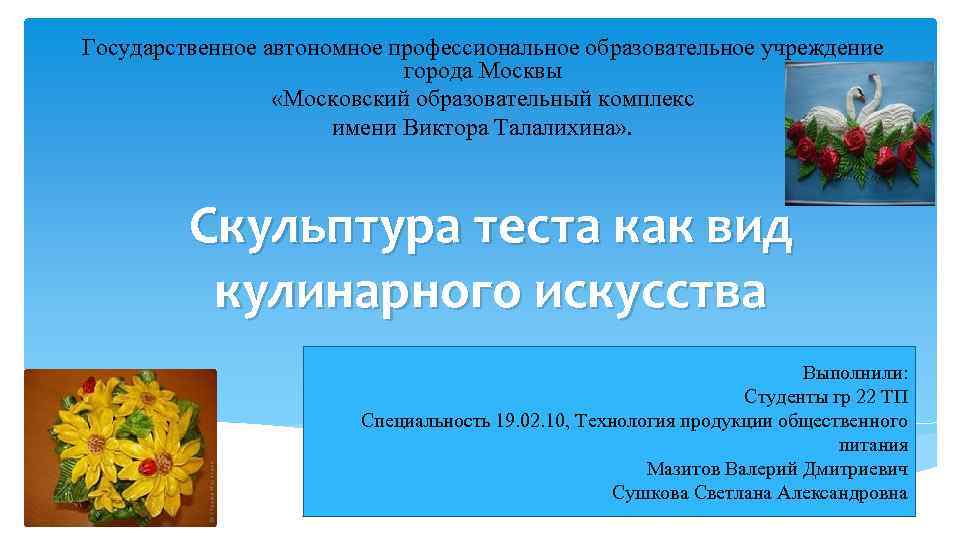 Государственное автономное профессиональное образовательное учреждение города Москвы
«Московский образовательный комплекс
имени Виктора Талалихина».

Скульптура теста как вид кулинарного искусства

Выполнили:
Студенты гр 22 ТП
Специальность 19.02.10, Технология продукции общественного питания
Мазитов Валерий Дмитриевич
Сушкова Светлана Александровна